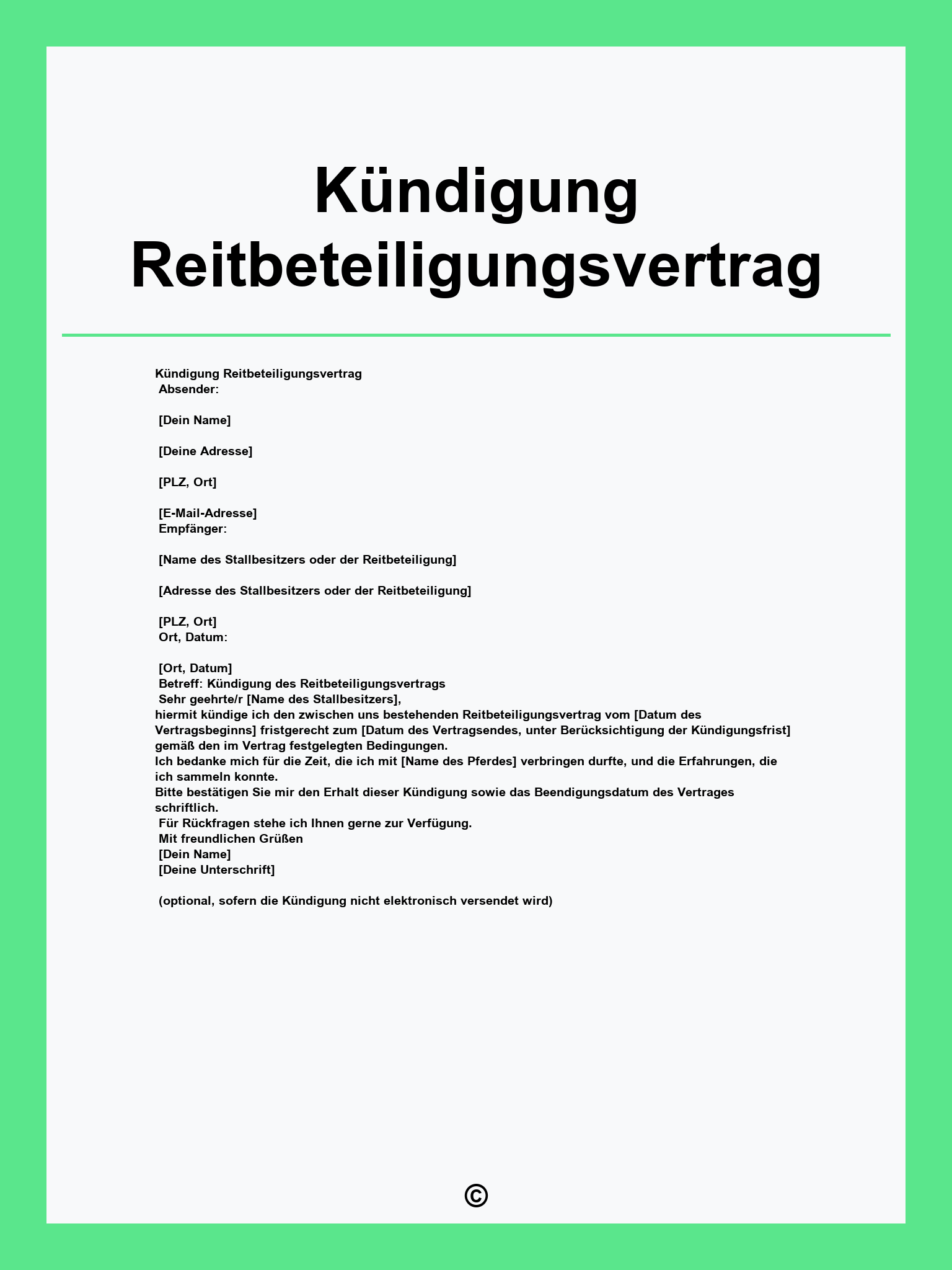 Kündigung Reitbeteiligungsvertrag

Kündigung Reitbeteiligungsvertrag
Absender:

[Dein Name]

[Deine Adresse]

[PLZ, Ort]

[E-Mail-Adresse]
Empfänger:

[Name des Stallbesitzers oder der Reitbeteiligung]

[Adresse des Stallbesitzers oder der Reitbeteiligung]

[PLZ, Ort]
Ort, Datum:

[Ort, Datum]
Betreff: Kündigung des Reitbeteiligungsvertrags
Sehr geehrte/r [Name des Stallbesitzers],
hiermit kündige ich den zwischen uns bestehenden Reitbeteiligungsvertrag vom [Datum des Vertragsbeginns] fristgerecht zum [Datum des Vertragsendes, unter Berücksichtigung der Kündigungsfrist] gemäß den im Vertrag festgelegten Bedingungen.
Ich bedanke mich für die Zeit, die ich mit [Name des Pferdes] verbringen durfte, und die Erfahrungen, die ich sammeln konnte.
Bitte bestätigen Sie mir den Erhalt dieser Kündigung sowie das Beendigungsdatum des Vertrages schriftlich.
Für Rückfragen stehe ich Ihnen gerne zur Verfügung.
Mit freundlichen Grüßen
[Dein Name]
[Deine Unterschrift]

(optional, sofern die Kündigung nicht elektronisch versendet wird)

©